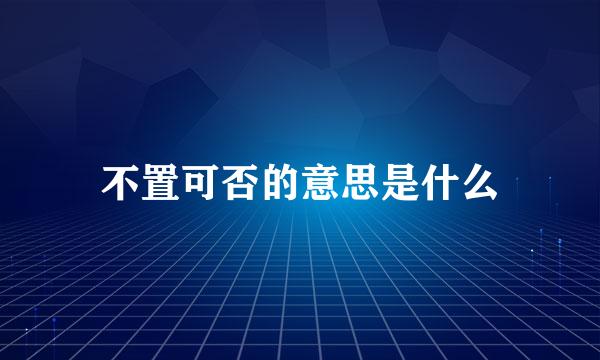 不置可否的意思是什么